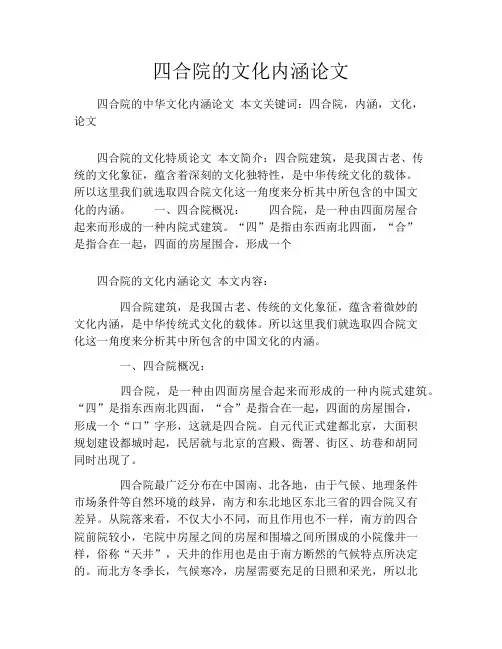 四合院的文化内涵论文

四合院的中华文化内涵论文 本文关键词：四合院，内涵，文化，论文

四合院的文化特质论文 本文简介：四合院建筑，是我国古老、传统的文化象征，蕴含着深刻的文化独特性，是中华传统文化的载体。所以这里我们就选取四合院文化这一角度来分析其中所包含的中国文化的内涵。 一、四合院概况： 四合院，是一种由四面房屋合起来而形成的一种内院式建筑。“四”是指由东西南北四面，“合”是指合在一起，四面的房屋围合，形成一个

四合院的文化内涵论文 本文内容：

四合院建筑，是我国古老、传统的文化象征，蕴含着微妙的文化内涵，是中华传统式文化的载体。所以这里我们就选取四合院文化这一角度来分析其中所包含的中国文化的内涵。

一、四合院概况：

四合院，是一种由四面房屋合起来而形成的一种内院式建筑。“四”是指东西南北四面，“合”是指合在一起，四面的房屋围合，形成一个“口”字形，这就是四合院。自元代正式建都北京，大面积规划建设都城时起，民居就与北京的宫殿、衙署、街区、坊巷和胡同同时出现了。

四合院最广泛分布在中国南、北各地，由于气候、地理条件市场条件等自然环境的歧异，南方和东北地区东北三省的四合院又有差异。从院落来看，不仅大小不同，而且作用也不一样，南方的四合院前院较小，宅院中房屋之间的房屋和围墙之间所围成的小院像井一样，俗称“天井”，天井的作用也是由于南方断然的气候特点所决定的。而北方冬季长，气候寒冷，房屋需要充足的日照和采光，所以北